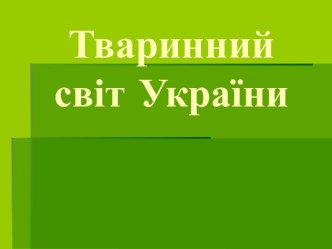 Тваринний світ України